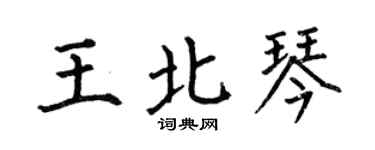 王北琴

词典网